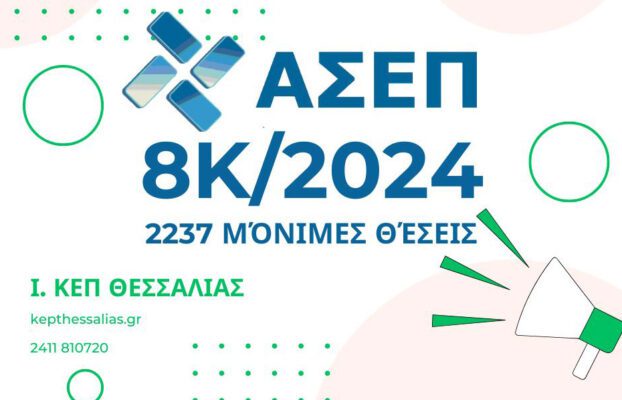 ΑΣΕΠ
8Κ/2024
2237 ΜΌΝΙΜΕΣ ΘΈΣΕΙΣ

Ι. ΚΕΠ ΘΕΣΣΑΛΙΑΣ
kepthessalias.gr
2411 810720